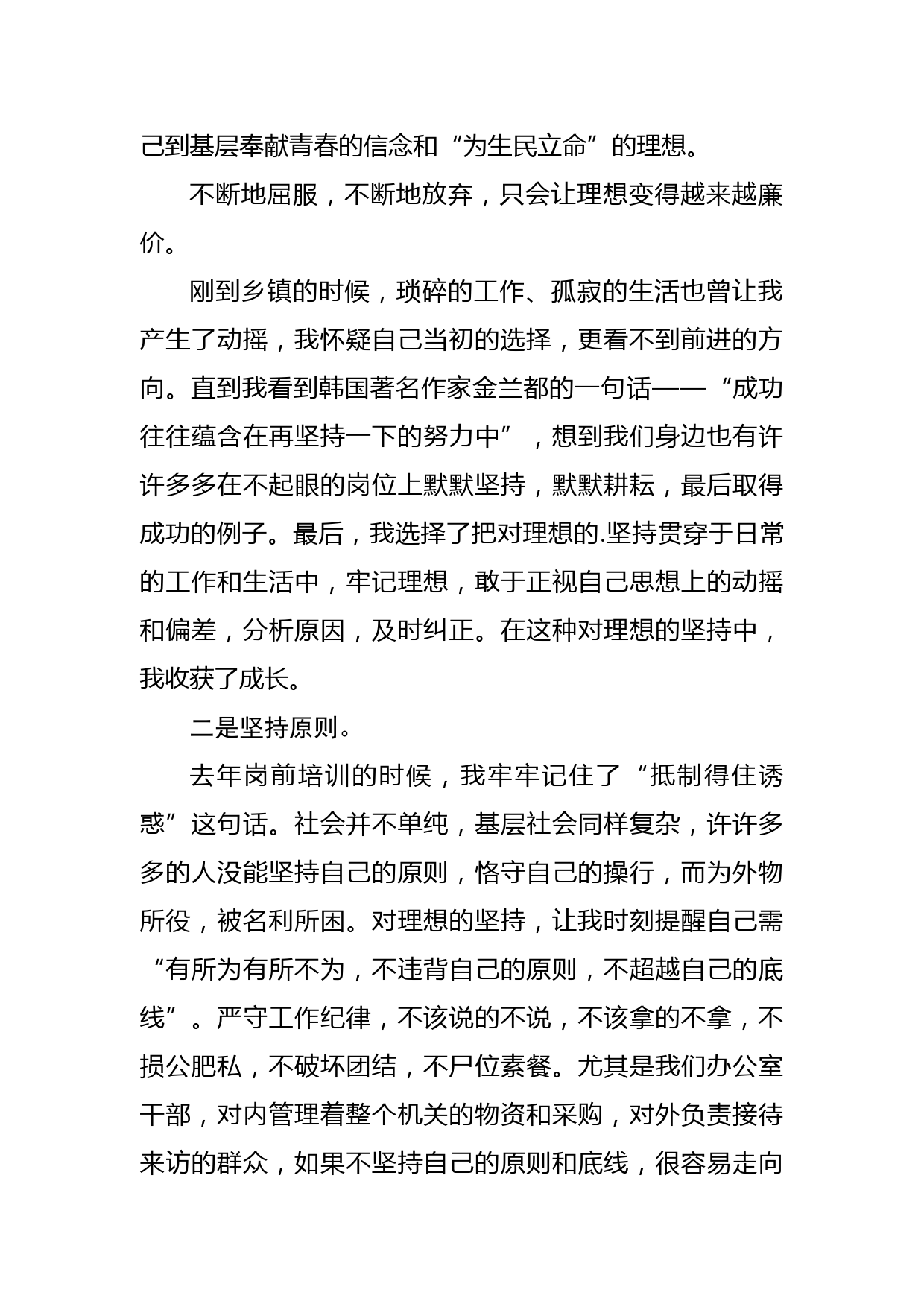 己到基层奉献青春的信念和“为生民立命”的理想。

不断地屈服，不断地放弃，只会让理想变得越来越廉价。

刚到乡镇的时候，琐碎的工作、孤寂的生活也曾让我产生了动摇，我怀疑自己当初的选择，更看不到前进的方向。直到我看到韩国著名作家金兰都的一句话——“成功往往蕴含在再坚持一下的努力中”，想到我们身边也有许许多多在不起眼的岗位上默默坚持，默默耕耘，最后取得成功的例子。最后，我选择了把对理想的.坚持贯穿于日常的工作和生活中，牢记理想，敢于正视自己思想上的动摇和偏差，分析原因，及时纠正。在这种对理想的坚持中，我收获了成长。

二是坚持原则。

去年岗前培训的时候，我牢牢记住了“抵制得住诱惑”这句话。社会并不单纯，基层社会同样复杂，许许多多的人没能坚持自己的原则，恪守自己的操行，而为外物所役，被名利所困。对理想的坚持，让我时刻提醒自己需“有所为有所不为，不违背自己的原则，不超越自己的底线”。严守工作纪律，不该说的不说，不该拿的不拿，不损公肥私，不破坏团结，不尸位素餐。尤其是我们办公室干部，对内管理着整个机关的物资和采购，对外负责接待来访的群众，如果不坚持自己的原则和底线，很容易走向